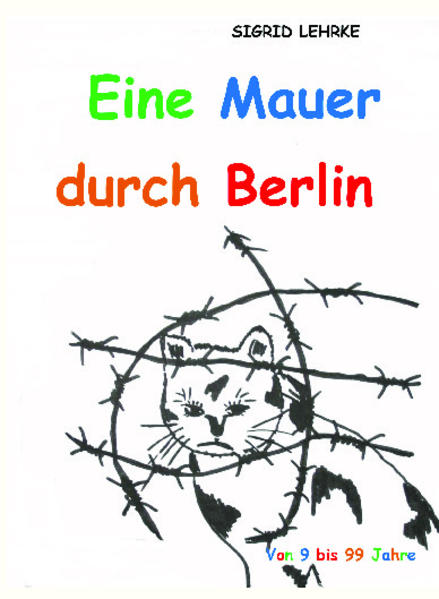 SIGRID LEHRKE

Eine Mauer durch Berlin

Von 9 bis 99 Jahre